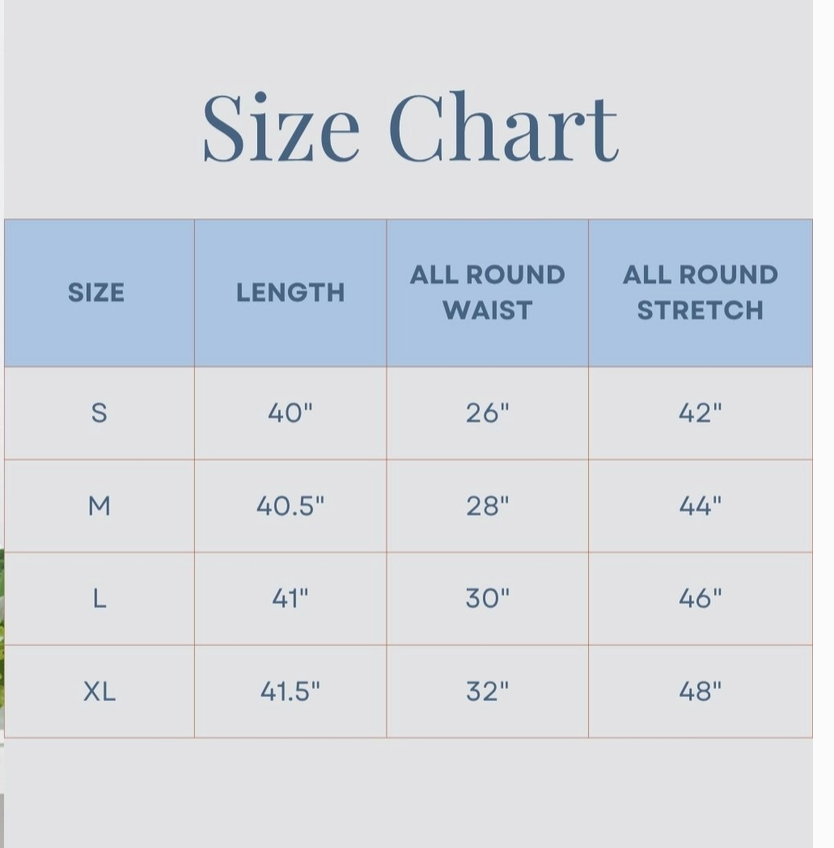 Size Chart

| SIZE | LENGTH | ALL ROUND WAIST | ALL ROUND STRETCH |
|---|---|---|---|
| S | 40" | 26" | 42" |
| M | 40.5" | 28" | 44" |
| L | 41" | 30" | 46" |
| XL | 41.5" | 32" | 48" |